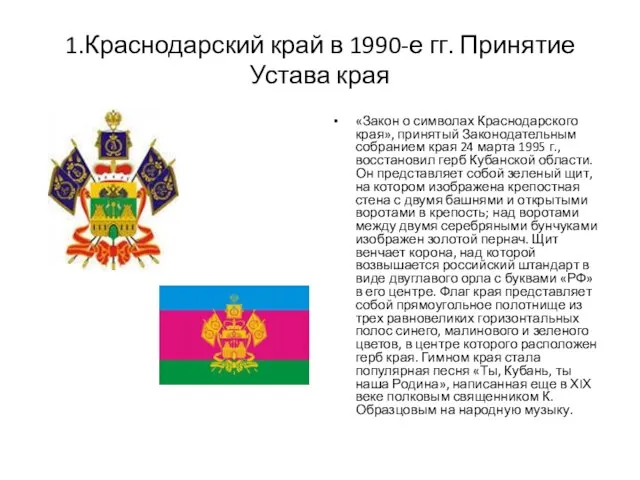 1.Краснодарский край в 1990-е гг. Принятие Устава края

• «Закон о символах Краснодарского края», принятый Законодательным собранием края 24 марта 1995 г., восстановил герб Кубанской области. Он представляет собой зеленый щит, на котором изображена крепостная стена с двумя башнями и открытыми воротами в крепость; над воротами между двумя серебряными бунчуками изображен золотой пернач. Щит венчает корона, над которой возвышается российский штандарт в виде двуглавого орла с буквами «РФ» в его центре. Флаг края представляет собой прямоугольное полотнище из трех равновеликих горизонтальных полос синего, малинового и зеленого цветов, в центре которого расположен герб края. Гимном края стала популярная песня «Ты, Кубань, ты наша Родина», написанная еще в XIX веке полковым священником К. Образцовым на народную музыку.